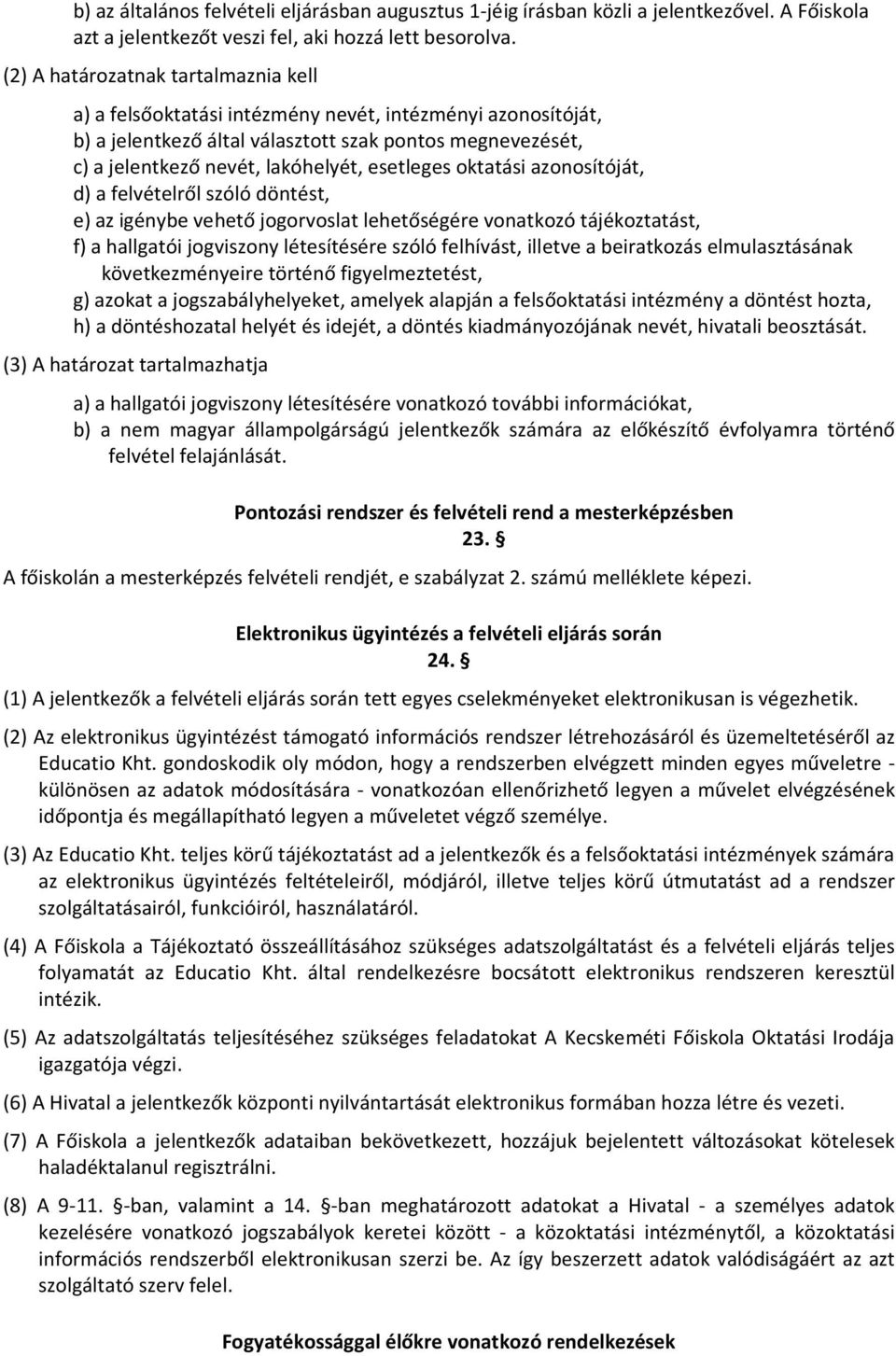 b) az általános felvételi eljárásban augusztus 1-jéig írásban közli a jelentkezővel. A Főiskola azt a jelentkezőt veszi fel, aki hozzá lett besorolva.

(2) A határozatnak tartalmaznia kell

a) a felsőoktatási intézmény nevét, intézményi azonosítóját,
b) a jelentkező által választott szak pontos megnevezését,
c) a jelentkező nevét, lakóhelyét, esetleges oktatási azonosítóját,
d) a felvételről szóló döntést,
e) az igénybe vehető jogorvoslat lehetőségére vonatkozó tájékoztatást,
f) a hallgatói jogviszony létesítésére szóló felhívást, illetve a beiratkozás elmulasztásának következményeire történő figyelmeztetést,
g) azokat a jogszabályhelyeket, amelyek alapján a felsőoktatási intézmény a döntést hozta,
h) a döntéshozatal helyét és idejét, a döntés kiadmányozójának nevét, hivatali beosztását.

(3) A határozat tartalmazhatja

a) a hallgatói jogviszony létesítésére vonatkozó további információkat,
b) a nem magyar állampolgárságú jelentkezők számára az előkészítő évfolyamra történő felvétel felajánlását.

Pontozási rendszer és felvételi rend a mesterképzésben
23. §

A főiskolán a mesterképzés felvételi rendjét, e szabályzat 2. számú melléklete képezi.

Elektronikus ügyintézés a felvételi eljárás során
24. §

(1) A jelentkezők a felvételi eljárás során tett egyes cselekményeket elektronikusan is végezhetik.

(2) Az elektronikus ügyintézést támogató információs rendszer létrehozásáról és üzemeltetéséről az Educatio Kht. gondoskodik oly módon, hogy a rendszerben elvégzett minden egyes műveletre - különösen az adatok módosítására - vonatkozóan ellenőrizhető legyen a művelet elvégzésének időpontja és megállapítható legyen a műveletet végző személye.

(3) Az Educatio Kht. teljes körű tájékoztatást ad a jelentkezők és a felsőoktatási intézmények számára az elektronikus ügyintézés feltételeiről, módjáról, illetve teljes körű útmutatást ad a rendszer szolgáltatásairól, funkcióiról, használatáról.

(4) A Főiskola a Tájékoztató összeállításához szükséges adatszolgáltatást és a felvételi eljárás teljes folyamatát az Educatio Kht. által rendelkezésre bocsátott elektronikus rendszeren keresztül intézik.

(5) Az adatszolgáltatás teljesítéséhez szükséges feladatokat A Kecskeméti Főiskola Oktatási Irodája igazgatója végzi.

(6) A Hivatal a jelentkezők központi nyilvántartását elektronikus formában hozza létre és vezeti.

(7) A Főiskola a jelentkezők adataiban bekövetkezett, hozzájuk bejelentett változásokat kötelesek haladéktalanul regisztrálni.

(8) A 9-11. §-ban, valamint a 14. §-ban meghatározott adatokat a Hivatal - a személyes adatok kezelésére vonatkozó jogszabályok keretei között - a közoktatási intézménytől, a közoktatási információs rendszerből elektronikusan szerzi be. Az így beszerzett adatok valódiságáért az azt szolgáltató szerv felel.

Fogyatékossággal élőkre vonatkozó rendelkezések